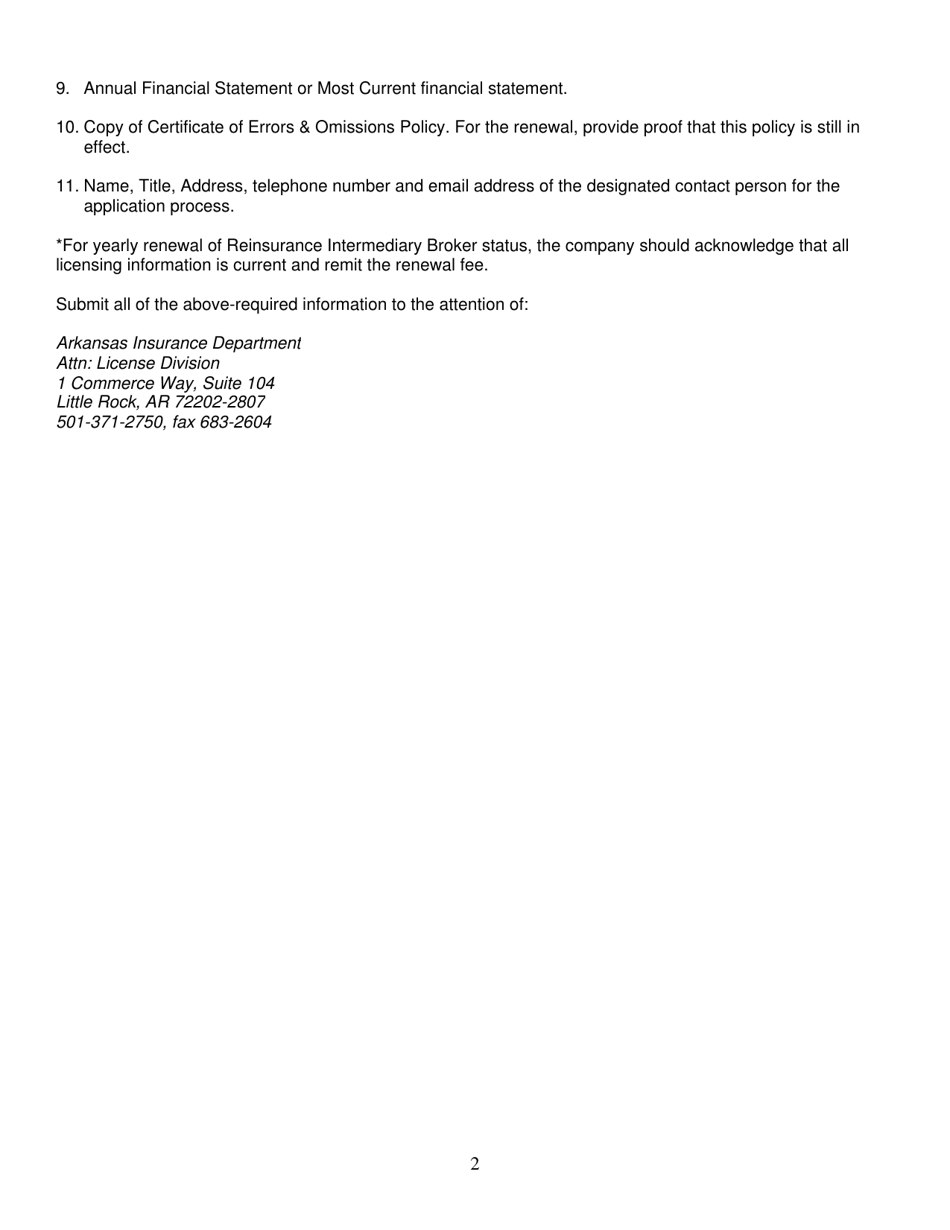 9. Annual Financial Statement or Most Current financial statement.

10. Copy of Certificate of Errors & Omissions Policy. For the renewal, provide proof that this policy is still in effect.

11. Name, Title, Address, telephone number and email address of the designated contact person for the application process.

*For yearly renewal of Reinsurance Intermediary Broker status, the company should acknowledge that all licensing information is current and remit the renewal fee.

Submit all of the above-required information to the attention of:

Arkansas Insurance Department
Attn: License Division
1 Commerce Way, Suite 104
Little Rock, AR 72202-2807
501-371-2750, fax 683-2604

2